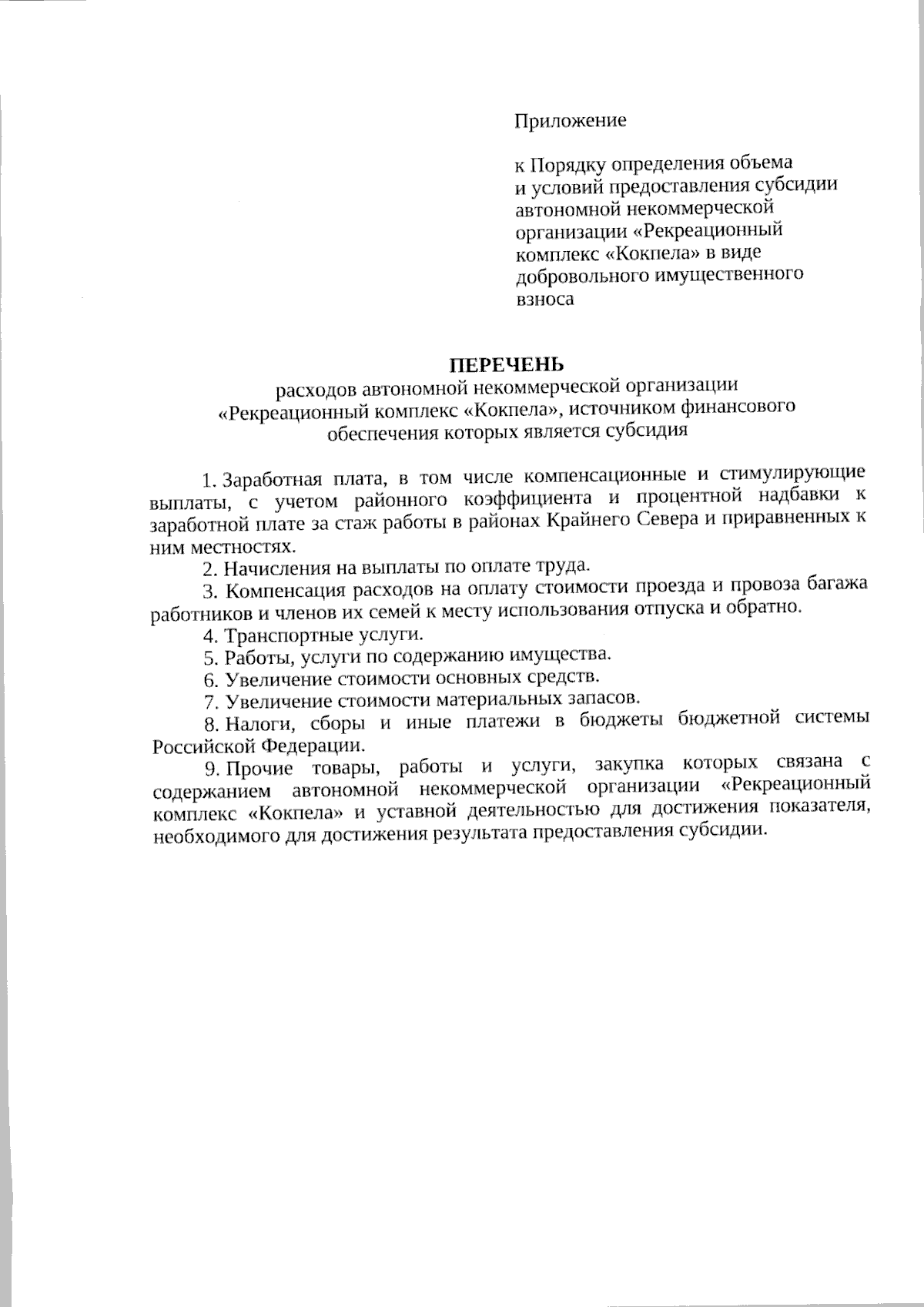 Приложение

к Порядку определения объема и условий предоставления субсидии автономной некоммерческой организации «Рекреационный комплекс «Кокпела» в виде добровольного имущественного взноса

ПЕРЕЧЕНЬ
расходов автономной некоммерческой организации «Рекреационный комплекс «Кокпела», источником финансового обеспечения которых является субсидия

1. Заработная плата, в том числе компенсационные и стимулирующие выплаты, с учетом районного коэффициента и процентной надбавки к заработной плате за стаж работы в районах Крайнего Севера и приравненных к ним местностях.

2. Начисления на выплаты по оплате труда.

3. Компенсация расходов на оплату стоимости проезда и провоза багажа работников и членов их семей к месту использования отпуска и обратно.

4. Транспортные услуги.

5. Работы, услуги по содержанию имущества.

6. Увеличение стоимости основных средств.

7. Увеличение стоимости материальных запасов.

8. Налоги, сборы и иные платежи в бюджеты бюджетной системы Российской Федерации.

9. Прочие товары, работы и услуги, закупка которых связана с содержанием автономной некоммерческой организации «Рекреационный комплекс «Кокпела» и уставной деятельностью для достижения показателя, необходимого для достижения результата предоставления субсидии.